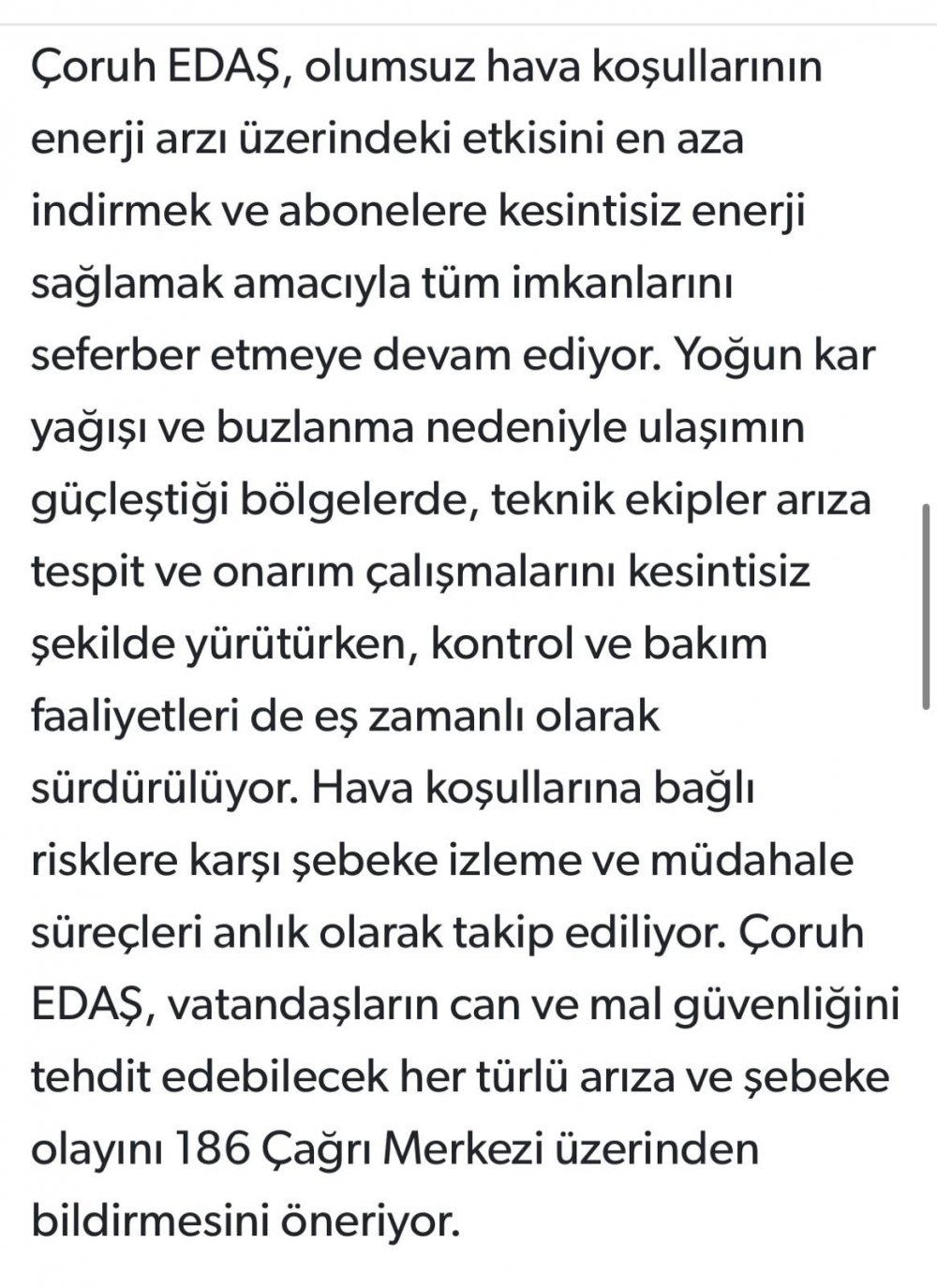 Çoruh EDAŞ, olumsuz hava koşullarının enerji arzı üzerindeki etkisini en aza indirmek ve abonelere kesintisiz enerji sağlamak amacıyla tüm imkanlarını seferber etmeye devam ediyor. Yoğun kar yağışı ve buzlanma nedeniyle ulaşımın güçleştiği bölgelerde, teknik ekipler arıza tespit ve onarım çalışmalarını kesintisiz şekilde yürütürken, kontrol ve bakım faaliyetleri de eş zamanlı olarak sürdürülüyor. Hava koşullarına bağlı risklere karşı şebeke izleme ve müdahale süreçleri anlık olarak takip ediliyor. Çoruh EDAŞ, vatandaşların can ve mal güvenliğini tehdit edebilecek her türlü arıza ve şebeke olayını 186 Çağrı Merkezi üzerinden bildirmesini öneriyor.